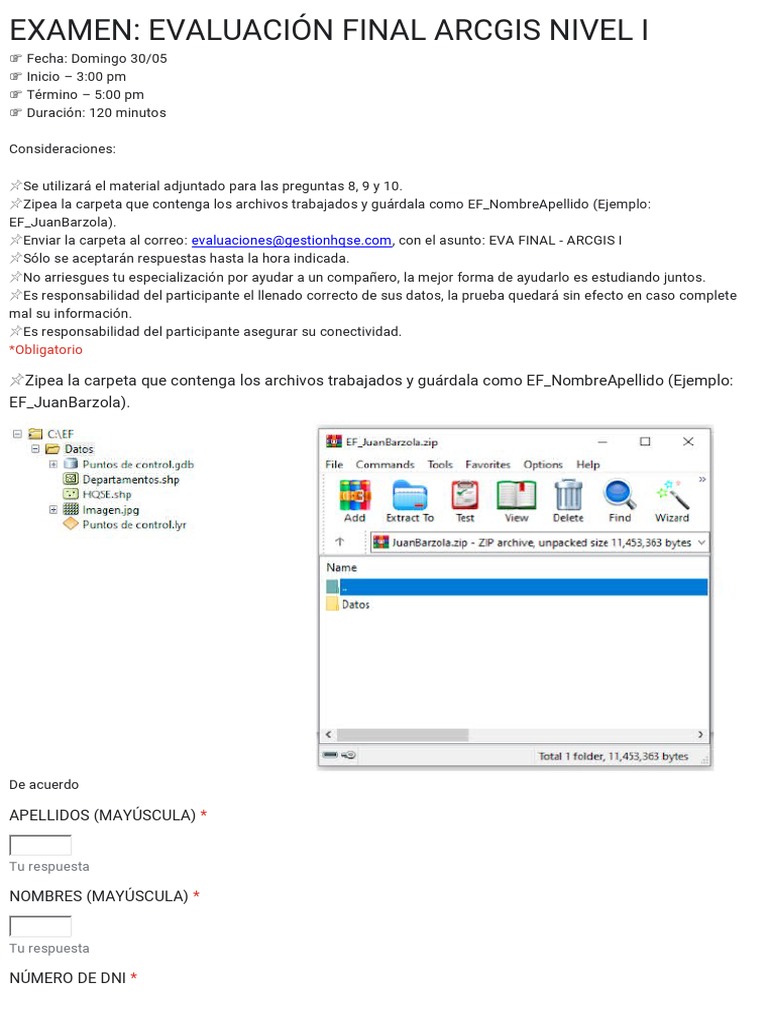 EXAMEN: EVALUACIÓN FINAL ARCGIS NIVEL I
☞ Fecha: Domingo 30/05
☞ Inicio – 3:00 pm
☞ Término – 5:00 pm
☞ Duración: 120 minutos

Consideraciones:

📌Se utilizará el material adjuntado para las preguntas 8, 9 y 10.
📌Zipea la carpeta que contenga los archivos trabajados y guárdala como EF_NombreApellido (Ejemplo: EF_JuanBarzola).
📌Enviar la carpeta al correo: evaluaciones@gestionhqse.com, con el asunto: EVA FINAL - ARCGIS I
📌Sólo se aceptarán respuestas hasta la hora indicada.
📌No arriesgues tu especialización por ayudar a un compañero, la mejor forma de ayudarlo es estudiando juntos.
📌Es responsabilidad del participante el llenado correcto de sus datos, la prueba quedará sin efecto en caso complete mal su información.
📌Es responsabilidad del participante asegurar su conectividad.
*Obligatorio

📌Zipea la carpeta que contenga los archivos trabajados y guárdala como EF_NombreApellido (Ejemplo: EF_JuanBarzola).

C:\EF
Datos
Puntos de control.gdb
Departamentos.shp
HQSE.shp
Imagen.jpg
Puntos de control.lyr

EF_JuanBarzola.zip
File Commands Tools Favorites Options Help
Add Extract To Test View Delete Find Wizard
JuanBarzola.zip - ZIP archive, unpacked size 11,453,363 bytes
Name
..
Datos
Total 1 folder, 11,453,363 bytes

De acuerdo

APELLIDOS (MAYÚSCULA) *
Tu respuesta

NOMBRES (MAYÚSCULA) *
Tu respuesta

NÚMERO DE DNI *